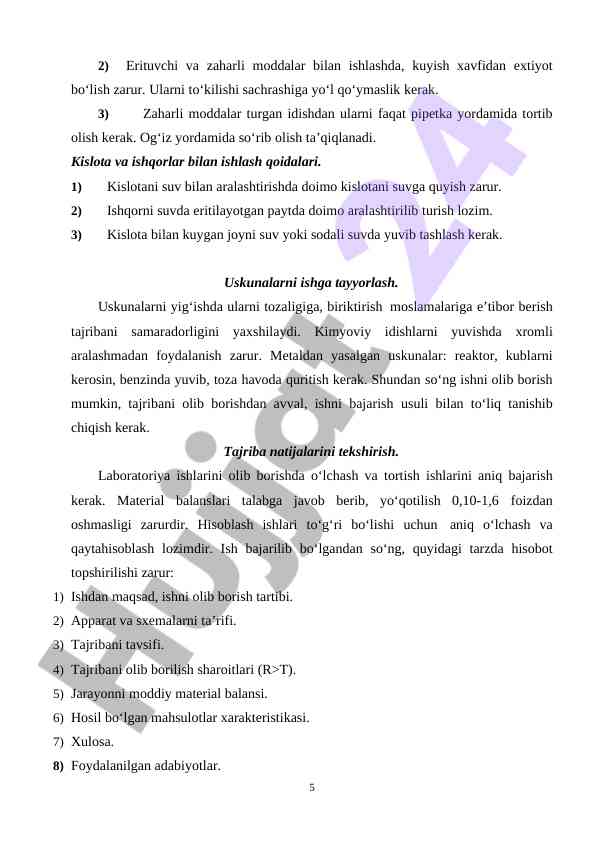 2) Erituvchi va zaharli moddalar bilan ishlashda, kuyish xavfidan extiyot bo‘lish zarur. Ularni to‘kilishi sachrashiga yo‘l qo‘ymaslik kerak.

3) Zaharli moddalar turgan idishdan ularni faqat pipetka yordamida tortib olish kerak. Og‘iz yordamida so‘rib olish ta’qiqlanadi.

Kislota va ishqorlar bilan ishlash qoidalari.

1) Kislotani suv bilan aralashtirishda doimo kislotani suvga quyish zarur.
2) Ishqorni suvda eritilayotgan paytda doimo aralashtirilib turish lozim.
3) Kislota bilan kuygan joyni suv yoki sodali suvda yuvib tashlash kerak.

Uskunalarni ishga tayyorlash.

Uskunalarni yig‘ishda ularni tozaligiga, biriktirish moslamalariga e’tibor berish tajribani samaradorligini yaxshilaydi. Kimyoviy idishlarni yuvishda xromli aralashmadan foydalanish zarur. Metaldan yasalgan uskunalar: reaktor, kublarni kerosin, benzinda yuvib, toza havoda quritish kerak. Shundan so‘ng ishni olib borish mumkin, tajribani olib borishdan avval, ishni bajarish usuli bilan to‘liq tanishib chiqish kerak.

Tajriba natijalarini tekshirish.

Laboratoriya ishlarini olib borishda o‘lchash va tortish ishlarini aniq bajarish kerak. Material balanslari talabga javob berib, yo‘qotilish 0,10-1,6 foizdan oshmasligi zarurdir. Hisoblash ishlari to‘g‘ri bo‘lishi uchun aniq o‘lchash va qaytahisoblash lozimdir. Ish bajarilib bo‘lgandan so‘ng, quyidagi tarzda hisobot topshirilishi zarur:

1) Ishdan maqsad, ishni olib borish tartibi.
2) Apparat va sxemalarni ta’rifi.
3) Tajribani tavsifi.
4) Tajribani olib borilish sharoitlari (R>T).
5) Jarayonni moddiy material balansi.
6) Hosil bo‘lgan mahsulotlar xarakteristikasi.
7) Xulosa.
8) Foydalanilgan adabiyotlar.

5

Hujjat 24